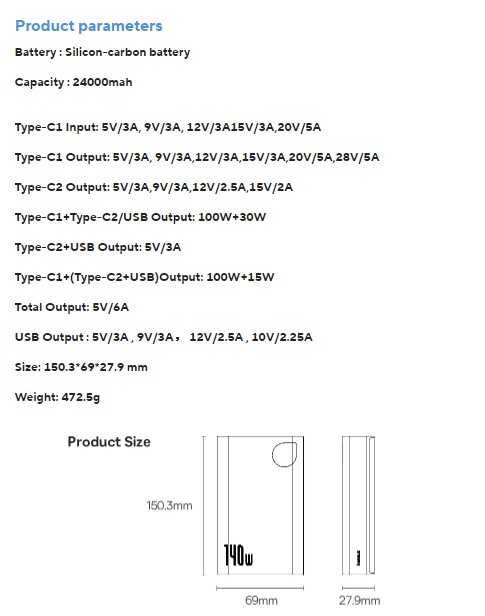 Product parameters

Battery : Silicon-carbon battery

Capacity : 24000mah

Type-C1 Input: 5V/3A, 9V/3A, 12V/3A15V/3A,20V/5A

Type-C1 Output: 5V/3A, 9V/3A,12V/3A,15V/3A,20V/5A,28V/5A

Type-C2 Output: 5V/3A,9V/3A,12V/2.5A,15V/2A

Type-C1+Type-C2/USB Output: 100W+30W

Type-C2+USB Output: 5V/3A

Type-C1+(Type-C2+USB)Output: 100W+15W

Total Output: 5V/6A

USB Output : 5V/3A , 9V/3A， 12V/2.5A , 10V/2.25A

Size: 150.3*69*27.9 mm

Weight: 472.5g

Product Size

150.3mm

140w

69mm

27.9mm